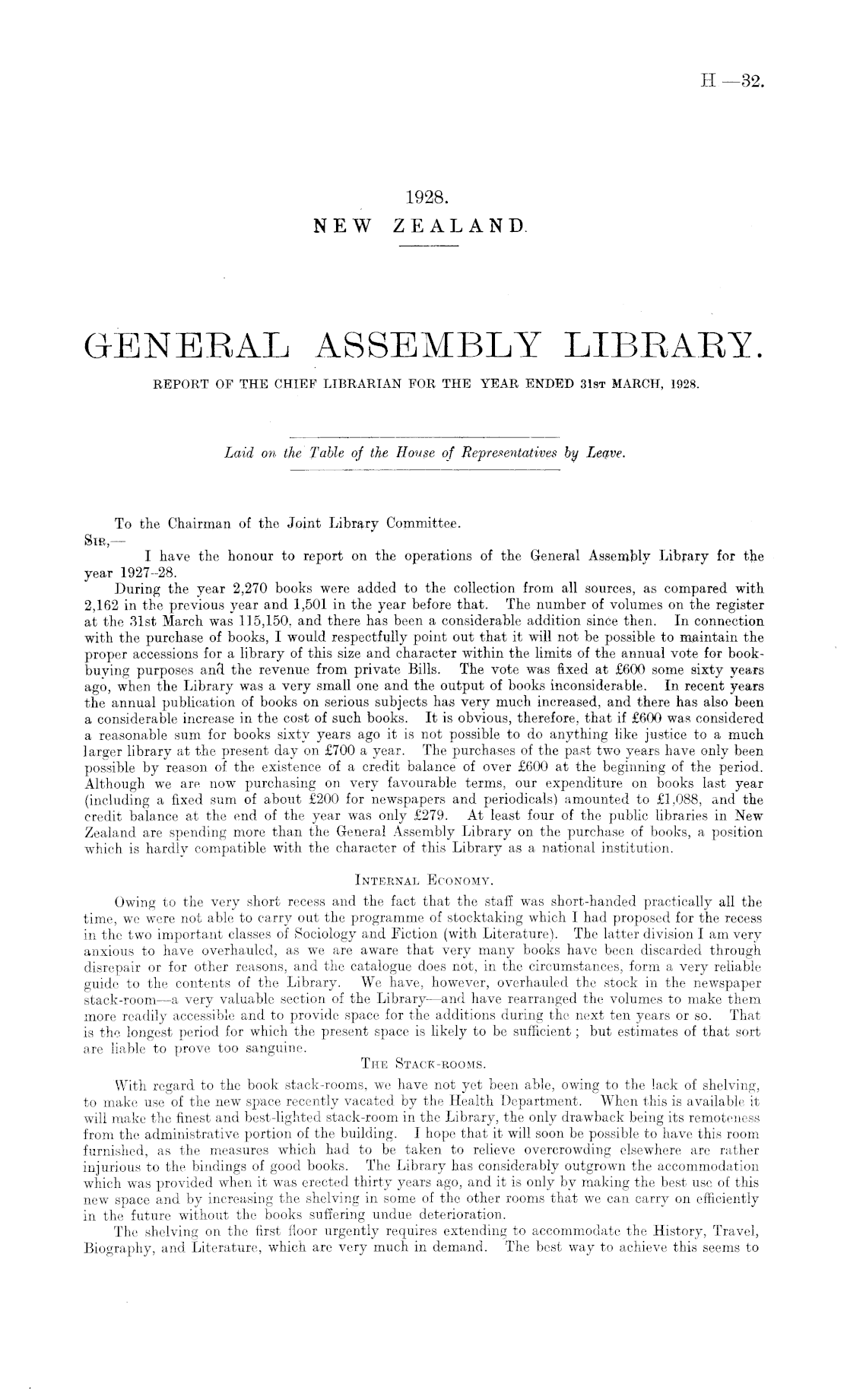 H —32.

1928.
NEW ZEALAND.

GENERAL ASSEMBLY LIBRARY.

REPORT OF THE CHIEF LIBRARIAN FOR THE YEAR ENDED 31ST MARCH, 1928.

Laid on the Table of the House of Representatives by Leave.

To the Chairman of the Joint Library Committee.

SIR,—

I have the honour to report on the operations of the General Assembly Library for the year 1927–28.

During the year 2,270 books were added to the collection from all sources, as compared with 2,162 in the previous year and 1,501 in the year before that. The number of volumes on the register at the 31st March was 115,150, and there has been a considerable addition since then. In connection with the purchase of books, I would respectfully point out that it will not be possible to maintain the proper accessions for a library of this size and character within the limits of the annual vote for book-buying purposes and the revenue from private Bills. The vote was fixed at £600 some sixty years ago, when the Library was a very small one and the output of books inconsiderable. In recent years the annual publication of books on serious subjects has very much increased, and there has also been a considerable increase in the cost of such books. It is obvious, therefore, that if £600 was considered a reasonable sum for books sixty years ago it is not possible to do anything like justice to a much larger library at the present day on £700 a year. The purchases of the past two years have only been possible by reason of the existence of a credit balance of over £600 at the beginning of the period. Although we are now purchasing on very favourable terms, our expenditure on books last year (including a fixed sum of about £200 for newspapers and periodicals) amounted to £1,088, and the credit balance at the end of the year was only £279. At least four of the public libraries in New Zealand are spending more than the General Assembly Library on the purchase of books, a position which is hardly compatible with the character of this Library as a national institution.

INTERNAL ECONOMY.

Owing to the very short recess and the fact that the staff was short-handed practically all the time, we were not able to carry out the programme of stocktaking which I had proposed for the recess in the two important classes of Sociology and Fiction (with Literature). The latter division I am very anxious to have overhauled, as we are aware that very many books have been discarded through disrepair or for other reasons, and the catalogue does not, in the circumstances, form a very reliable guide to the contents of the Library. We have, however, overhauled the stock in the newspaper stack-room—a very valuable section of the Library—and have rearranged the volumes to make them more readily accessible and to provide space for the additions during the next ten years or so. That is the longest period for which the present space is likely to be sufficient; but estimates of that sort are liable to prove too sanguine.

THE STACK-ROOMS.

With regard to the book stack-rooms, we have not yet been able, owing to the lack of shelving, to make use of the new space recently vacated by the Health Department. When this is available it will make the finest and best-lighted stack-room in the Library, the only drawback being its remoteness from the administrative portion of the building. I hope that it will soon be possible to have this room furnished, as the measures which had to be taken to relieve overcrowding elsewhere are rather injurious to the bindings of good books. The Library has considerably outgrown the accommodation which was provided when it was erected thirty years ago, and it is only by making the best use of this new space and by increasing the shelving in some of the other rooms that we can carry on efficiently in the future without the books suffering undue deterioration.

The shelving on the first floor urgently requires extending to accommodate the History, Travel, Biography, and Literature, which are very much in demand. The best way to achieve this seems to